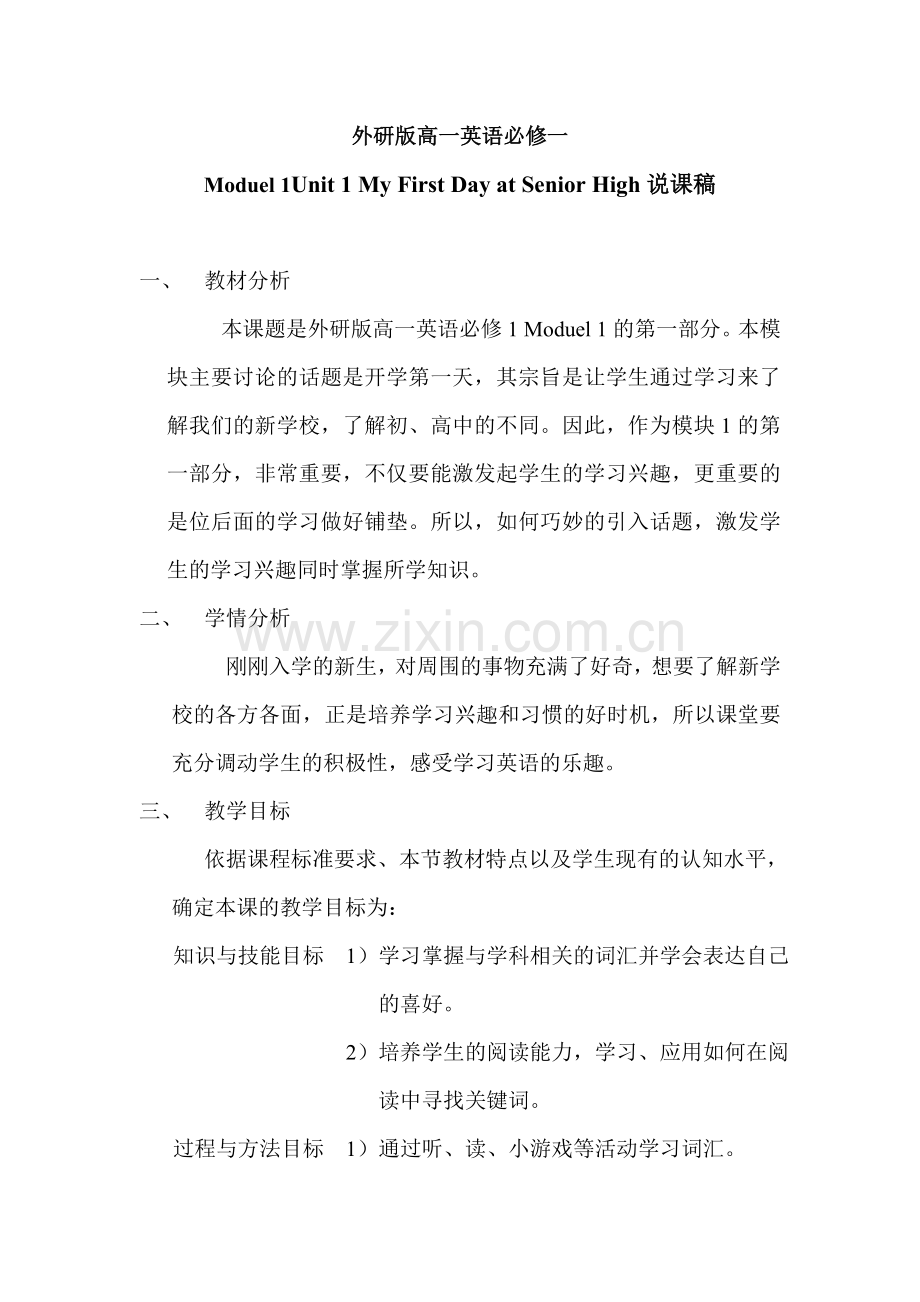 外研版高一英语必修一

Moduel 1Unit 1 My First Day at Senior High 说课稿

一、　教材分析

本课题是外研版高一英语必修 1 Moduel 1 的第一部分。本模块主要讨论的话题是开学第一天，其宗旨是让学生通过学习来了解我们的新学校，了解初、高中的不同。因此，作为模块 1 的第一部分，非常重要，不仅要能激发起学生的学习兴趣，更重要的是位后面的学习做好铺垫。所以，如何巧妙的引入话题，激发学生的学习兴趣同时掌握所学知识。

二、　学情分析

www.zixin.com.cn

刚刚入学的新生，对周围的事物充满了好奇，想要了解新学校的各方各面，正是培养学习兴趣和习惯的好时机，所以课堂要充分调动学生的积极性，感受学习英语的乐趣。

三、　教学目标

依据课程标准要求、本节教材特点以及学生现有的认知水平，确定本课的教学目标为：

知识与技能目标　1）学习掌握与学科相关的词汇并学会表达自己的喜好。

2）培养学生的阅读能力，学习、应用如何在阅读中寻找关键词。

过程与方法目标　1）通过听、读、小游戏等活动学习词汇。